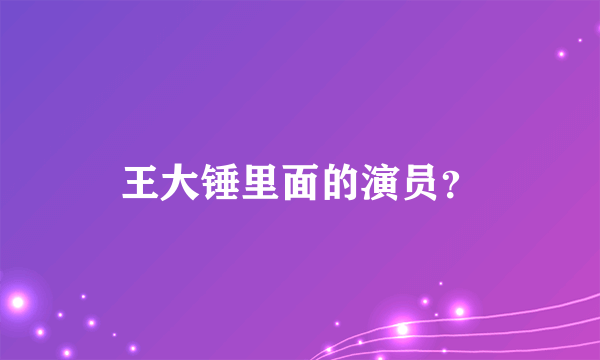 王大锤里面的演员？